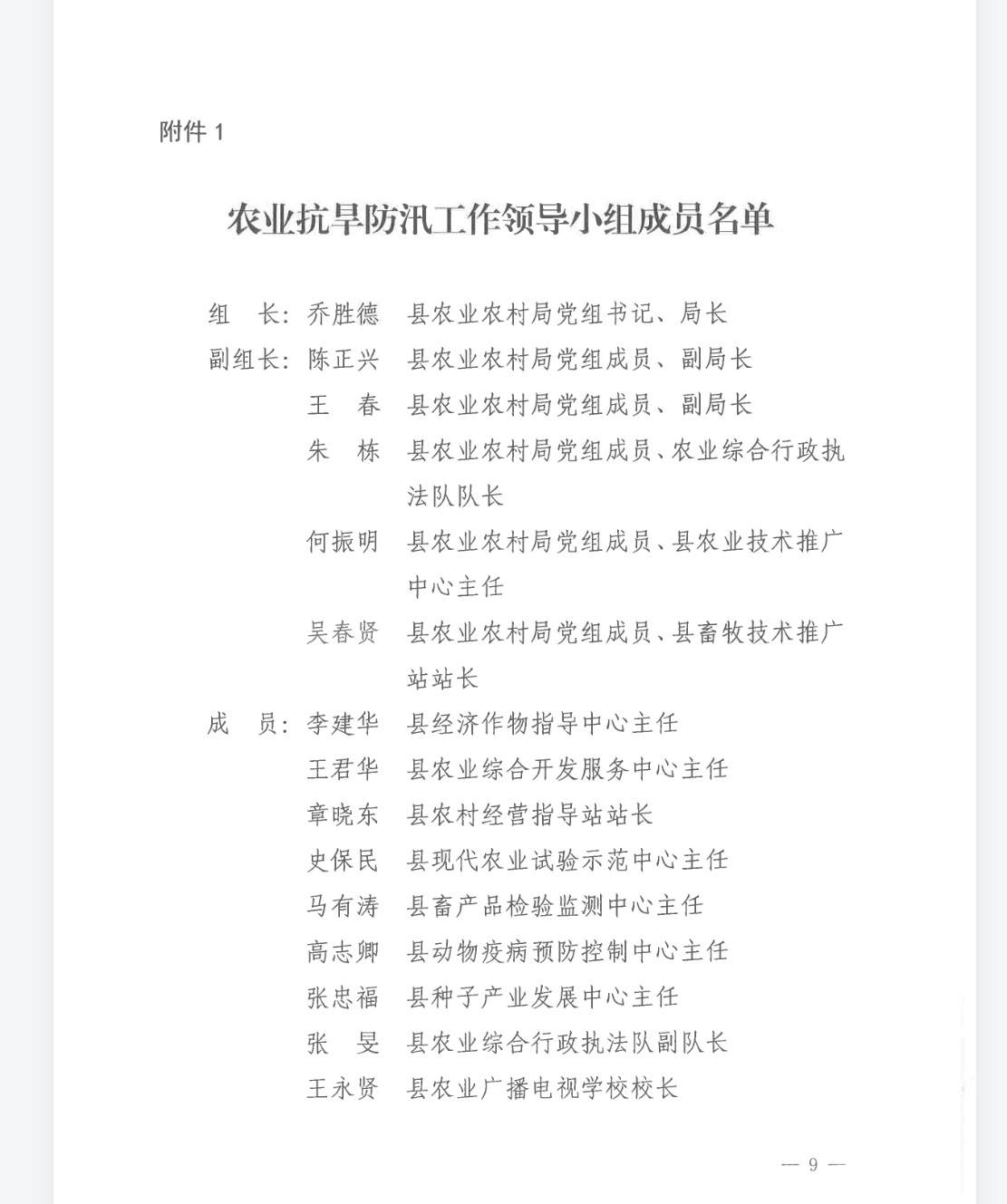 附件 1

农业抗旱防汛工作领导小组成员名单

组　长：乔胜德　县农业农村局党组书记、局长
副组长：陈正兴　县农业农村局党组成员、副局长
王　春　县农业农村局党组成员、副局长
朱　栋　县农业农村局党组成员、农业综合行政执法队队长
何振明　县农业农村局党组成员、县农业技术推广中心主任
吴春贤　县农业农村局党组成员、县畜牧技术推广站站长
成　员：李建华　县经济作物指导中心主任
王君华　县农业综合开发服务中心主任
章晓东　县农村经营指导站站长
史保民　县现代农业试验示范中心主任
马有涛　县畜产品检验监测中心主任
高志卿　县动物疫病预防控制中心主任
张忠福　县种子产业发展中心主任
张　旻　县农业综合行政执法队副队长
王永贤　县农业广播电视学校校长

— 9 —